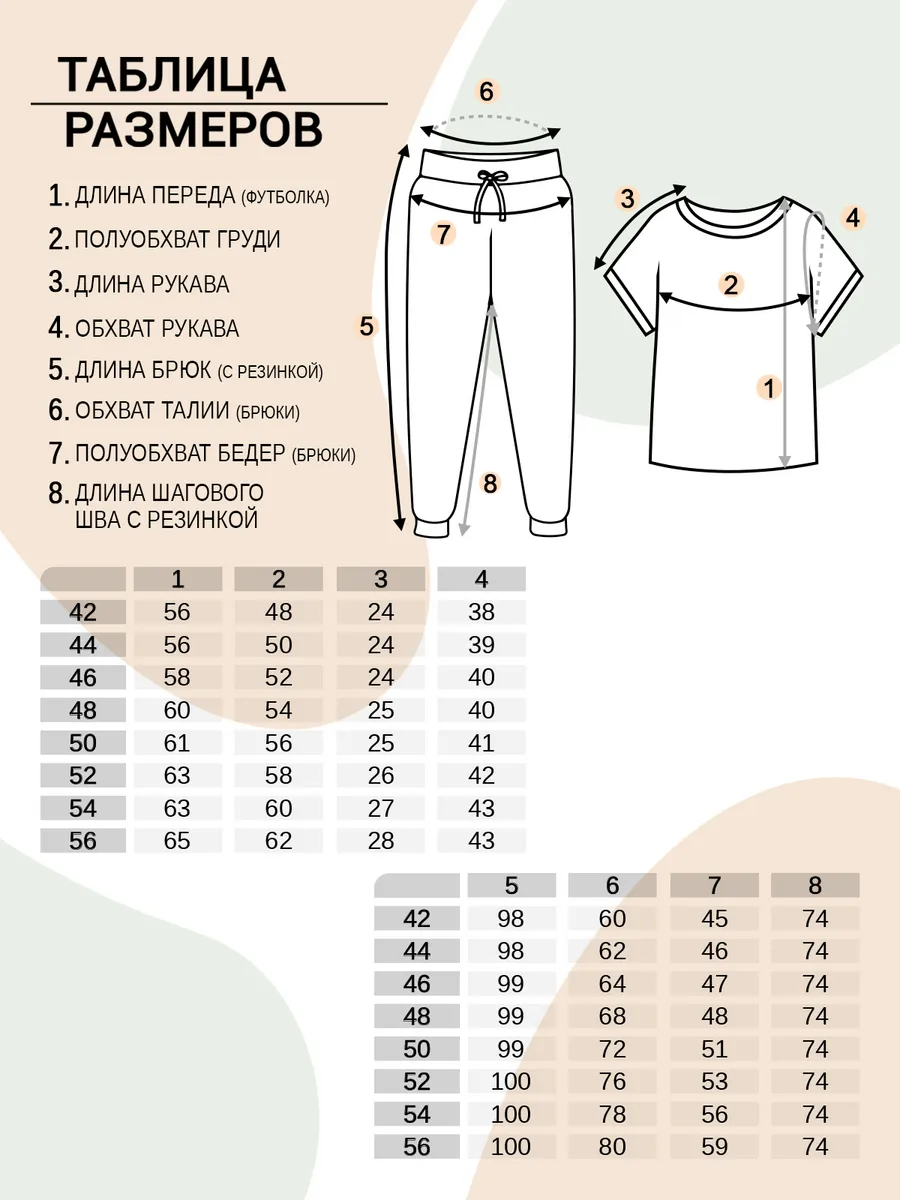 ТАБЛИЦА РАЗМЕРОВ

1. ДЛИНА ПЕРЕДА (ФУТБОЛКА)
2. ПОЛУОБХВАТ ГРУДИ
3. ДЛИНА РУКАВА
4. ОБХВАТ РУКАВА
5. ДЛИНА БРЮК (С РЕЗИНКОЙ)
6. ОБХВАТ ТАЛИИ (БРЮКИ)
7. ПОЛУОБХВАТ БЕДЕР (БРЮКИ)
8. ДЛИНА ШАГОВОГО ШВА С РЕЗИНКОЙ

6
7
5
8
3
4
2
1

| | 1 | 2 | 3 | 4 |
|---|---|---|---|---|
| 42 | 56 | 48 | 24 | 38 |
| 44 | 56 | 50 | 24 | 39 |
| 46 | 58 | 52 | 24 | 40 |
| 48 | 60 | 54 | 25 | 40 |
| 50 | 61 | 56 | 25 | 41 |
| 52 | 63 | 58 | 26 | 42 |
| 54 | 63 | 60 | 27 | 43 |
| 56 | 65 | 62 | 28 | 43 |

| | 5 | 6 | 7 | 8 |
|---|---|---|---|---|
| 42 | 98 | 60 | 45 | 74 |
| 44 | 98 | 62 | 46 | 74 |
| 46 | 99 | 64 | 47 | 74 |
| 48 | 99 | 68 | 48 | 74 |
| 50 | 99 | 72 | 51 | 74 |
| 52 | 100 | 76 | 53 | 74 |
| 54 | 100 | 78 | 56 | 74 |
| 56 | 100 | 80 | 59 | 74 |